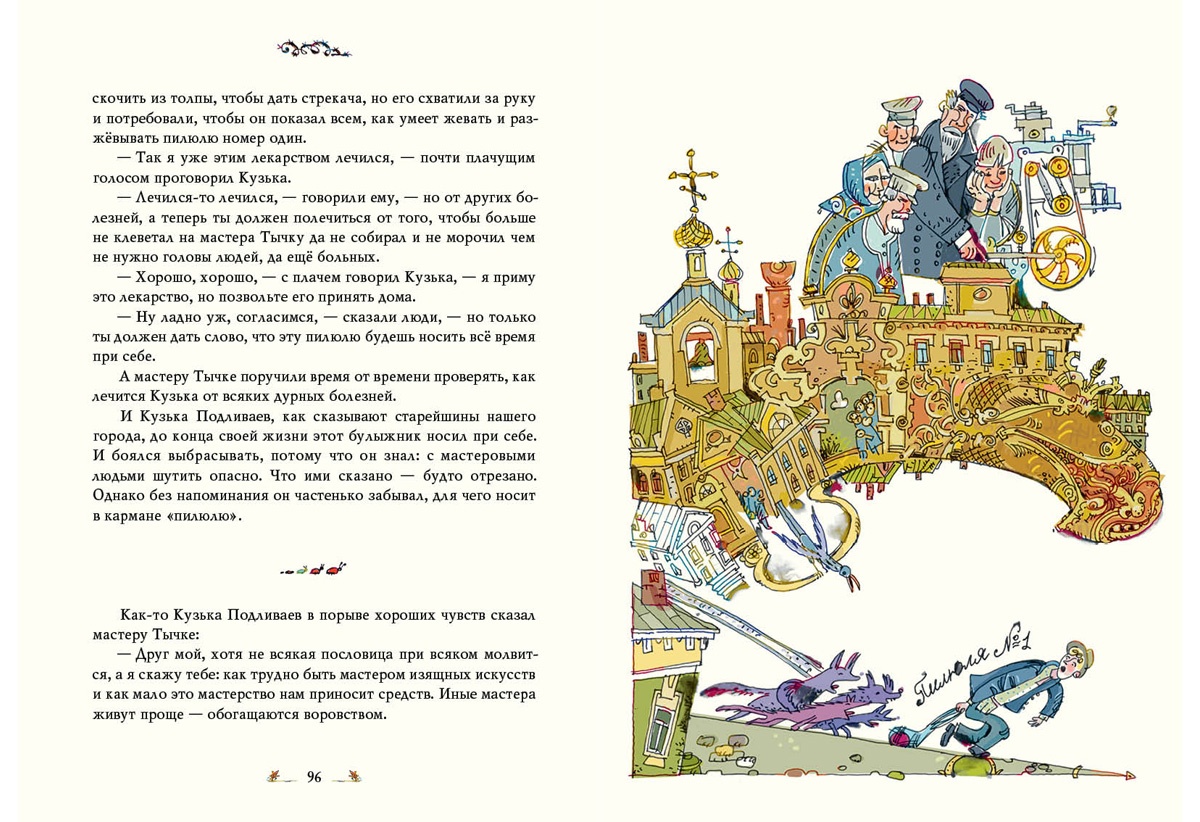 скочить из толпы, чтобы дать стрекача, но его схватили за руку и потребовали, чтобы он показал всем, как умеет жевать и разжёвывать пилюлю номер один.

— Так я уже этим лекарством лечился, — почти плачущим голосом проговорил Кузька.

— Лечился-то лечился, — говорили ему, — но от других болезней, а теперь ты должен полечиться от того, чтобы больше не клеветал на мастера Тычку да не собирал и не морочил чем не нужно головы людей, да ещё больных.

— Хорошо, хорошо, — с плачем говорил Кузька, — я приму это лекарство, но позвольте его принять дома.

— Ну ладно уж, согласимся, — сказали люди, — но только ты должен дать слово, что эту пилюлю будешь носить всё время при себе.

А мастеру Тычке поручили время от времени проверять, как лечится Кузька от всяких дурных болезней.

И Кузька Подливаев, как сказывают старейшины нашего города, до конца своей жизни этот булыжник носил при себе. И боялся выбрасывать, потому что он знал: с мастеровыми людьми шутить опасно. Что ими сказано — будто отрезано. Однако без напоминания он частенько забывал, для чего носит в кармане «пилюлю».

Как-то Кузька Подливаев в порыве хороших чувств сказал мастеру Тычке:

— Друг мой, хотя не всякая пословица при всяком молвится, а я скажу тебе: как трудно быть мастером изящных искусств и как мало это мастерство нам приносит средств. Иные мастера живут проще — обогащаются воровством.

96

Пилюля №1